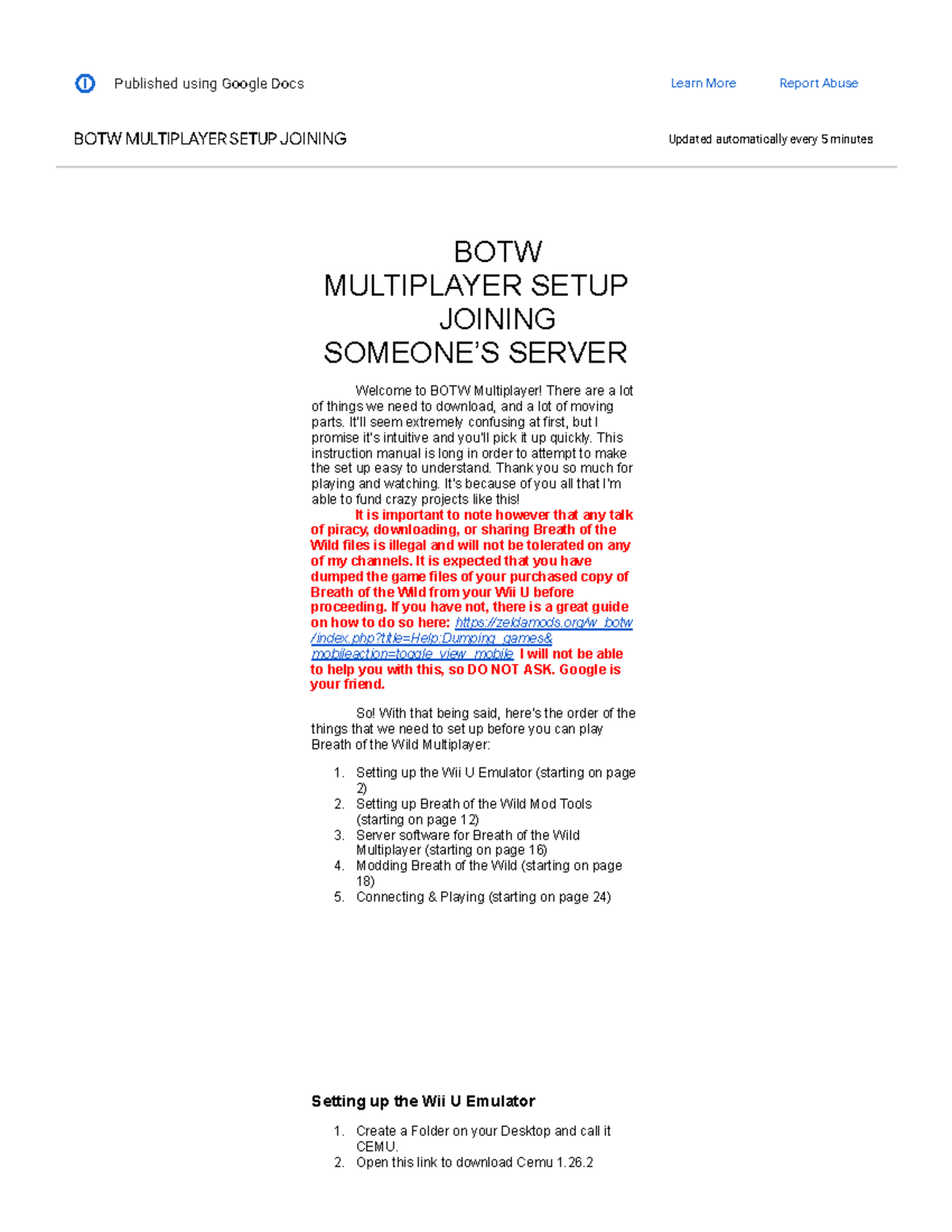 Published using Google Docs

Learn More Report Abuse

BOTW MULTIPLAYER SETUP JOINING

Updated automatically every 5 minutes

BOTW MULTIPLAYER SETUP JOINING SOMEONE'S SERVER

Welcome to BOTW Multiplayer! There are a lot of things we need to download, and a lot of moving parts. It'll seem extremely confusing at first, but I promise it's intuitive and you'll pick it up quickly. This instruction manual is long in order to attempt to make the set up easy to understand. Thank you so much for playing and watching. It's because of you all that I'm able to fund crazy projects like this!

It is important to note however that any talk of piracy, downloading, or sharing Breath of the Wild files is illegal and will not be tolerated on any of my channels. It is expected that you have dumped the game files of your purchased copy of Breath of the Wild from your Wii U before proceeding. If you have not, there is a great guide on how to do so here: https://zeldamods.org/w_botw/index.php?title=Help:Dumping_games&mobileaction=toggle_view_mobile I will not be able to help you with this, so DO NOT ASK. Google is your friend.

So! With that being said, here's the order of the things that we need to set up before you can play Breath of the Wild Multiplayer:

1. Setting up the Wii U Emulator (starting on page 2)
2. Setting up Breath of the Wild Mod Tools (starting on page 12)
3. Server software for Breath of the Wild Multiplayer (starting on page 16)
4. Modding Breath of the Wild (starting on page 18)
5. Connecting & Playing (starting on page 24)

Setting up the Wii U Emulator

1. Create a Folder on your Desktop and call it CEMU.
2. Open this link to download Cemu 1.26.2